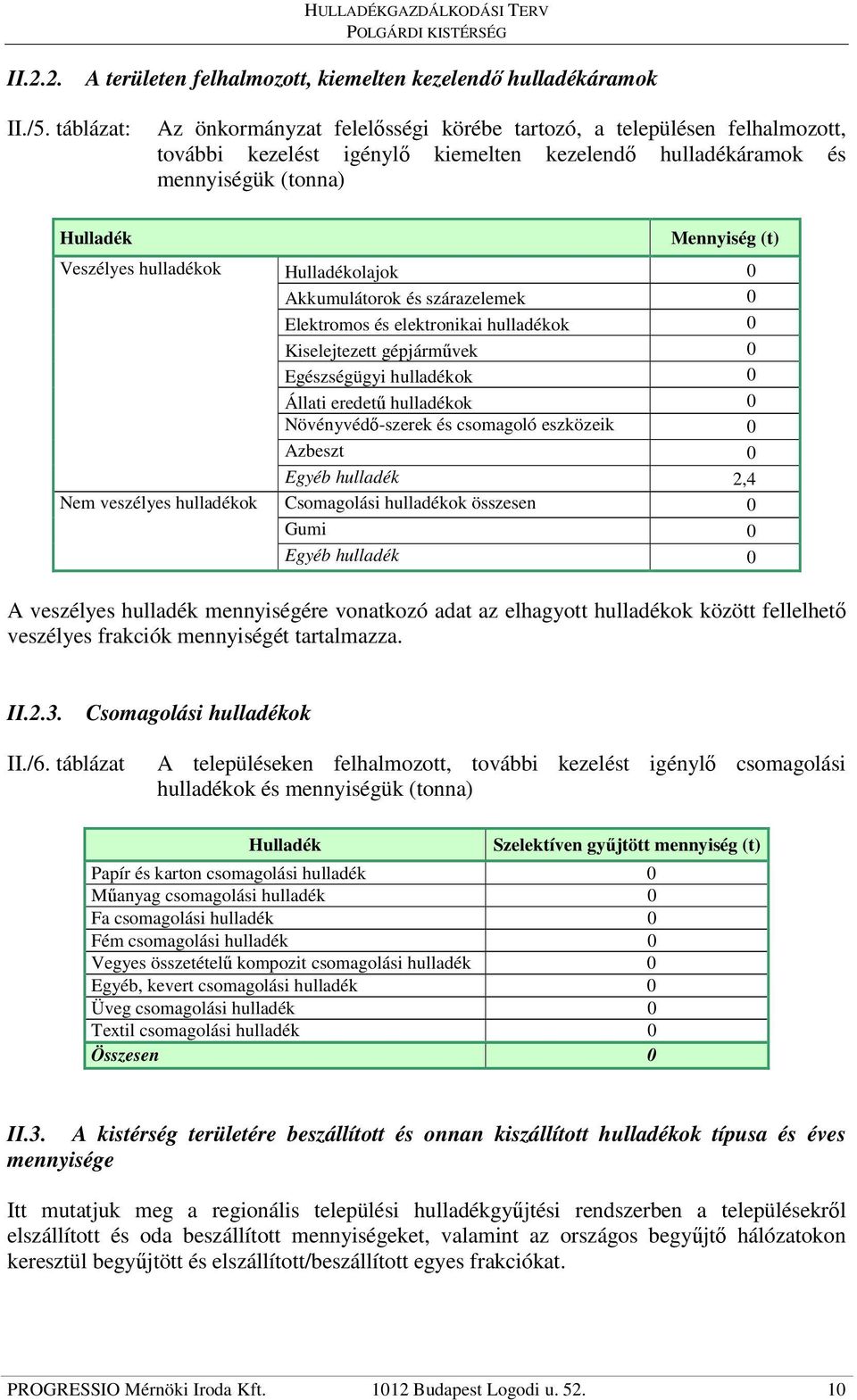 HULLADÉKGAZDÁLKODÁSI TERV
POLGÁRDI KISTÉRSÉG

II.2.2. A területen felhalmozott, kiemelten kezelendő hulladékáramok

II./5. táblázat: Az önkormányzat felelősségi körébe tartozó, a településen felhalmozott, további kezelést igénylő kiemelten kezelendő hulladékáramok és mennyiségük (tonna)

| Hulladék | | Mennyiség (t) |
|---|---|---|
| Veszélyes hulladékok | Hulladékolajok | 0 |
| | Akkumulátorok és szárazelemek | 0 |
| | Elektromos és elektronikai hulladékok | 0 |
| | Kiselejtezett gépjárművek | 0 |
| | Egészségügyi hulladékok | 0 |
| | Állati eredetű hulladékok | 0 |
| | Növényvédő-szerek és csomagoló eszközeik | 0 |
| | Azbeszt | 0 |
| | Egyéb hulladék | 2,4 |
| Nem veszélyes hulladékok | Csomagolási hulladékok összesen | 0 |
| | Gumi | 0 |
| | Egyéb hulladék | 0 |

A veszélyes hulladék mennyiségére vonatkozó adat az elhagyott hulladékok között fellelhető veszélyes frakciók mennyiségét tartalmazza.

II.2.3. Csomagolási hulladékok

II./6. táblázat A településeken felhalmozott, további kezelést igénylő csomagolási hulladékok és mennyiségük (tonna)

| Hulladék | Szelektíven gyűjtött mennyiség (t) |
|---|---|
| Papír és karton csomagolási hulladék | 0 |
| Műanyag csomagolási hulladék | 0 |
| Fa csomagolási hulladék | 0 |
| Fém csomagolási hulladék | 0 |
| Vegyes összetételű kompozit csomagolási hulladék | 0 |
| Egyéb, kevert csomagolási hulladék | 0 |
| Üveg csomagolási hulladék | 0 |
| Textil csomagolási hulladék | 0 |
| Összesen | 0 |

II.3. A kistérség területére beszállított és onnan kiszállított hulladékok típusa és éves mennyisége

Itt mutatjuk meg a regionális települési hulladékgyűjtési rendszerben a településekről elszállított és oda beszállított mennyiségeket, valamint az országos begyűjtő hálózatokon keresztül begyűjtött és elszállított/beszállított egyes frakciókat.

PROGRESSIO Mérnöki Iroda Kft. 1012 Budapest Logodi u. 52. 10